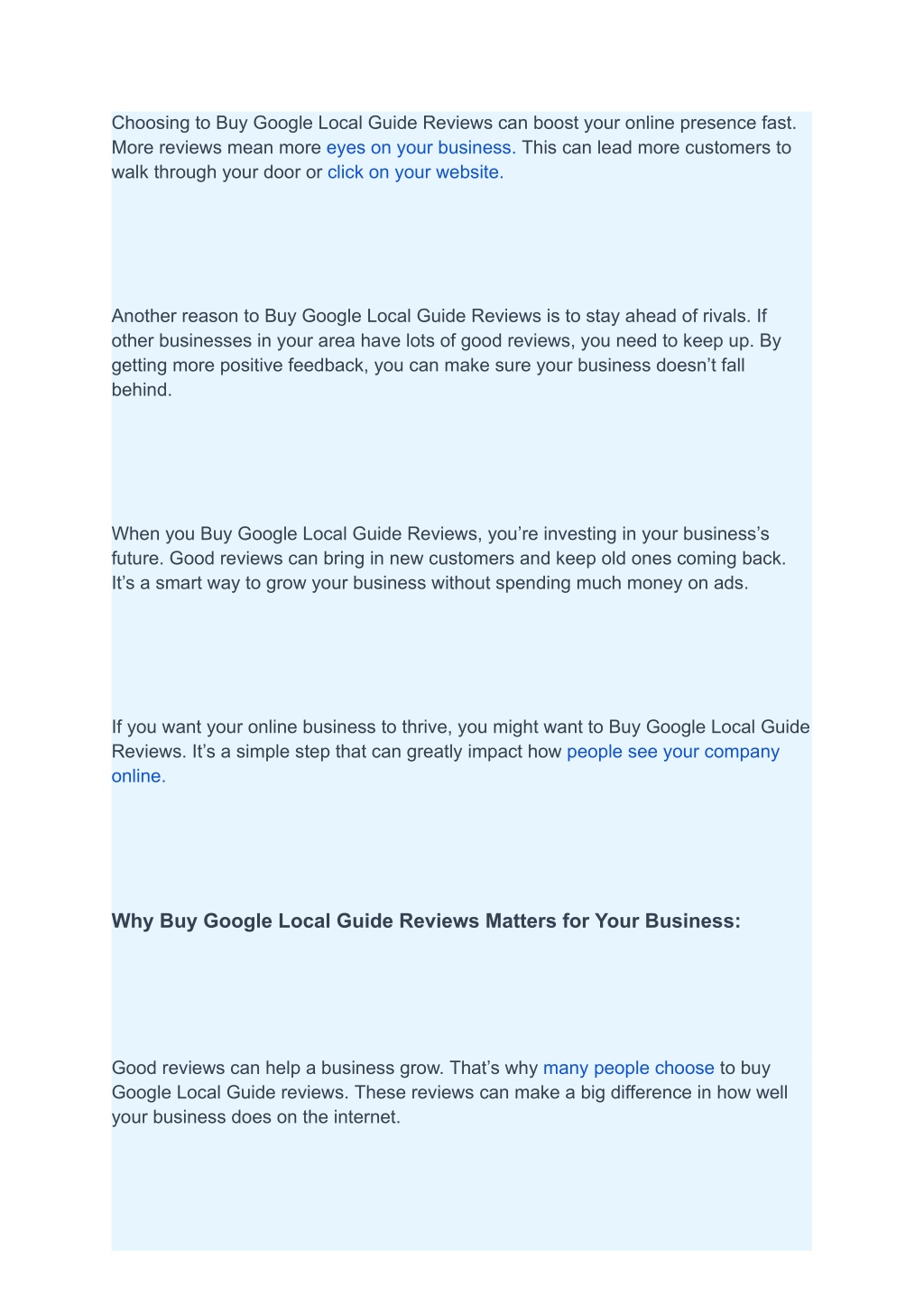 Choosing to Buy Google Local Guide Reviews can boost your online presence fast. More reviews mean more eyes on your business. This can lead more customers to walk through your door or click on your website.

Another reason to Buy Google Local Guide Reviews is to stay ahead of rivals. If other businesses in your area have lots of good reviews, you need to keep up. By getting more positive feedback, you can make sure your business doesn’t fall behind.

When you Buy Google Local Guide Reviews, you’re investing in your business’s future. Good reviews can bring in new customers and keep old ones coming back. It’s a smart way to grow your business without spending much money on ads.

If you want your online business to thrive, you might want to Buy Google Local Guide Reviews. It’s a simple step that can greatly impact how people see your company online.

Why Buy Google Local Guide Reviews Matters for Your Business:

Good reviews can help a business grow. That’s why many people choose to buy Google Local Guide reviews. These reviews can make a big difference in how well your business does on the internet.